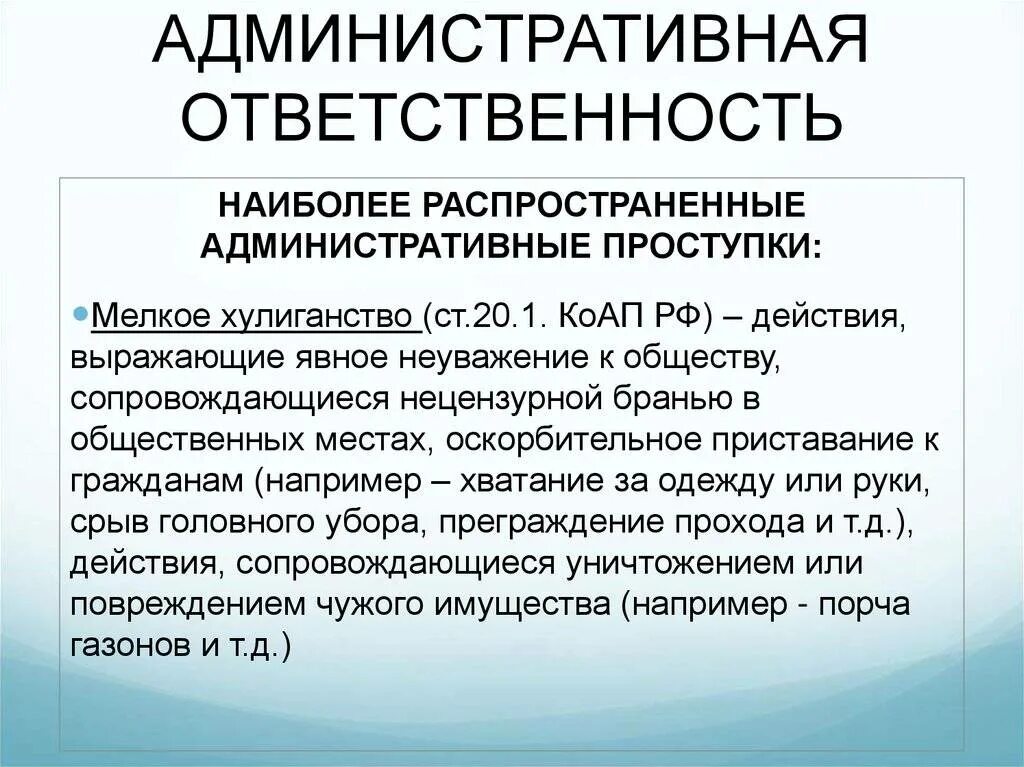 АДМИНИСТРАТИВНАЯ ОТВЕТСТВЕННОСТЬ

НАИБОЛЕЕ РАСПРОСТРАНЕННЫЕ АДМИНИСТРАТИВНЫЕ ПРОСТУПКИ:

Мелкое хулиганство (ст.20.1. КоАП РФ) – действия, выражающие явное неуважение к обществу, сопровождающиеся нецензурной бранью в общественных местах, оскорбительное приставание к гражданам (например – хватание за одежду или руки, срыв головного убора, преграждение прохода и т.д.), действия, сопровождающиеся уничтожением или повреждением чужого имущества (например - порча газонов и т.д.)